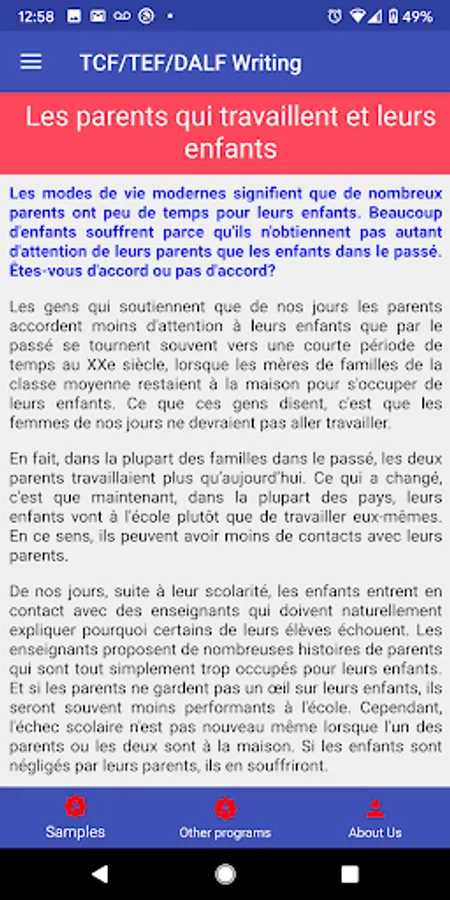 12:58 49%

TCF/TEF/DALF Writing

Les parents qui travaillent et leurs enfants

Les modes de vie modernes signifient que de nombreux parents ont peu de temps pour leurs enfants. Beaucoup d'enfants souffrent parce qu'ils n'obtiennent pas autant d'attention de leurs parents que les enfants dans le passé. Êtes-vous d'accord ou pas d'accord?

Les gens qui soutiennent que de nos jours les parents accordent moins d'attention à leurs enfants que par le passé se tournent souvent vers une courte période de temps au XXe siècle, lorsque les mères de familles de la classe moyenne restaient à la maison pour s'occuper de leurs enfants. Ce que ces gens disent, c'est que les femmes de nos jours ne devraient pas aller travailler.

En fait, dans la plupart des familles dans le passé, les deux parents travaillaient plus qu'aujourd'hui. Ce qui a changé, c'est que maintenant, dans la plupart des pays, leurs enfants vont à l'école plutôt que de travailler eux-mêmes. En ce sens, ils peuvent avoir moins de contacts avec leurs parents.

De nos jours, suite à leur scolarité, les enfants entrent en contact avec des enseignants qui doivent naturellement expliquer pourquoi certains de leurs élèves échouent. Les enseignants proposent de nombreuses histoires de parents qui sont tout simplement trop occupés pour leurs enfants. Et si les parents ne gardent pas un œil sur leurs enfants, ils seront souvent moins performants à l'école. Cependant, l'échec scolaire n'est pas nouveau même lorsque l'un des parents ou les deux sont à la maison. Si les enfants sont négligés par leurs parents, ils en souffriront.

Samples Other programs About Us